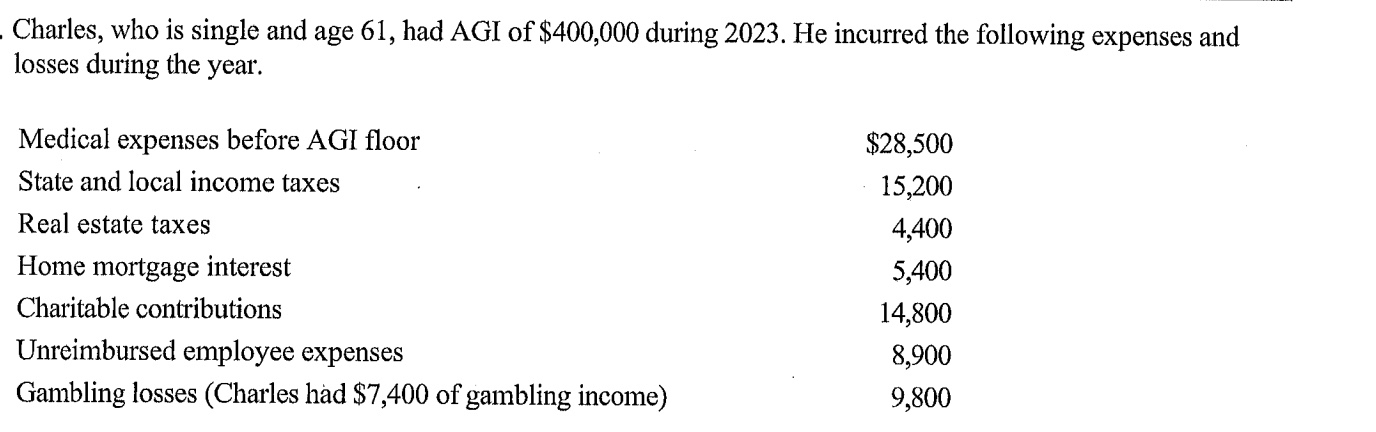 . Charles, who is single and age 61, had AGI of \$400,000 during 2023. He incurred the following expenses and losses during the year.

| | |
|---|---|
| Medical expenses before AGI floor | \$28,500 |
| State and local income taxes | 15,200 |
| Real estate taxes | 4,400 |
| Home mortgage interest | 5,400 |
| Charitable contributions | 14,800 |
| Unreimbursed employee expenses | 8,900 |
| Gambling losses (Charles had \$7,400 of gambling income) | 9,800 |